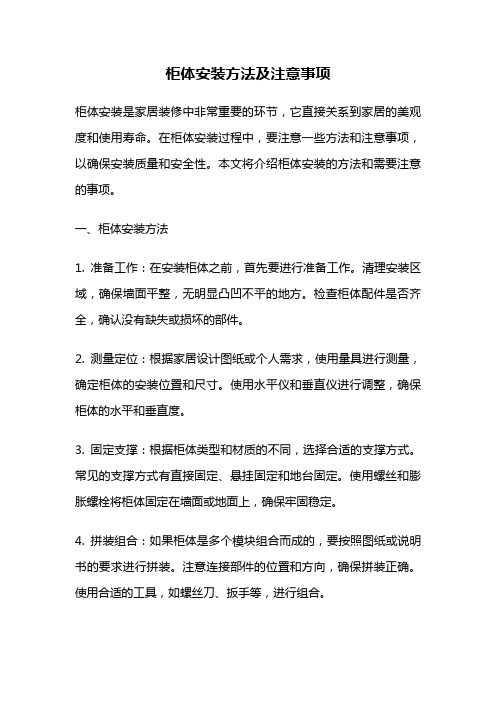 柜体安装方法及注意事项

柜体安装是家居装修中非常重要的环节，它直接关系到家居的美观度和使用寿命。在柜体安装过程中，要注意一些方法和注意事项，以确保安装质量和安全性。本文将介绍柜体安装的方法和需要注意的事项。

一、柜体安装方法

1. 准备工作：在安装柜体之前，首先要进行准备工作。清理安装区域，确保墙面平整，无明显凸凹不平的地方。检查柜体配件是否齐全，确认没有缺失或损坏的部件。

2. 测量定位：根据家居设计图纸或个人需求，使用量具进行测量，确定柜体的安装位置和尺寸。使用水平仪和垂直仪进行调整，确保柜体的水平和垂直度。

3. 固定支撑：根据柜体类型和材质的不同，选择合适的支撑方式。常见的支撑方式有直接固定、悬挂固定和地台固定。使用螺丝和膨胀螺栓将柜体固定在墙面或地面上，确保牢固稳定。

4. 拼装组合：如果柜体是多个模块组合而成的，要按照图纸或说明书的要求进行拼装。注意连接部件的位置和方向，确保拼装正确。使用合适的工具，如螺丝刀、扳手等，进行组合。